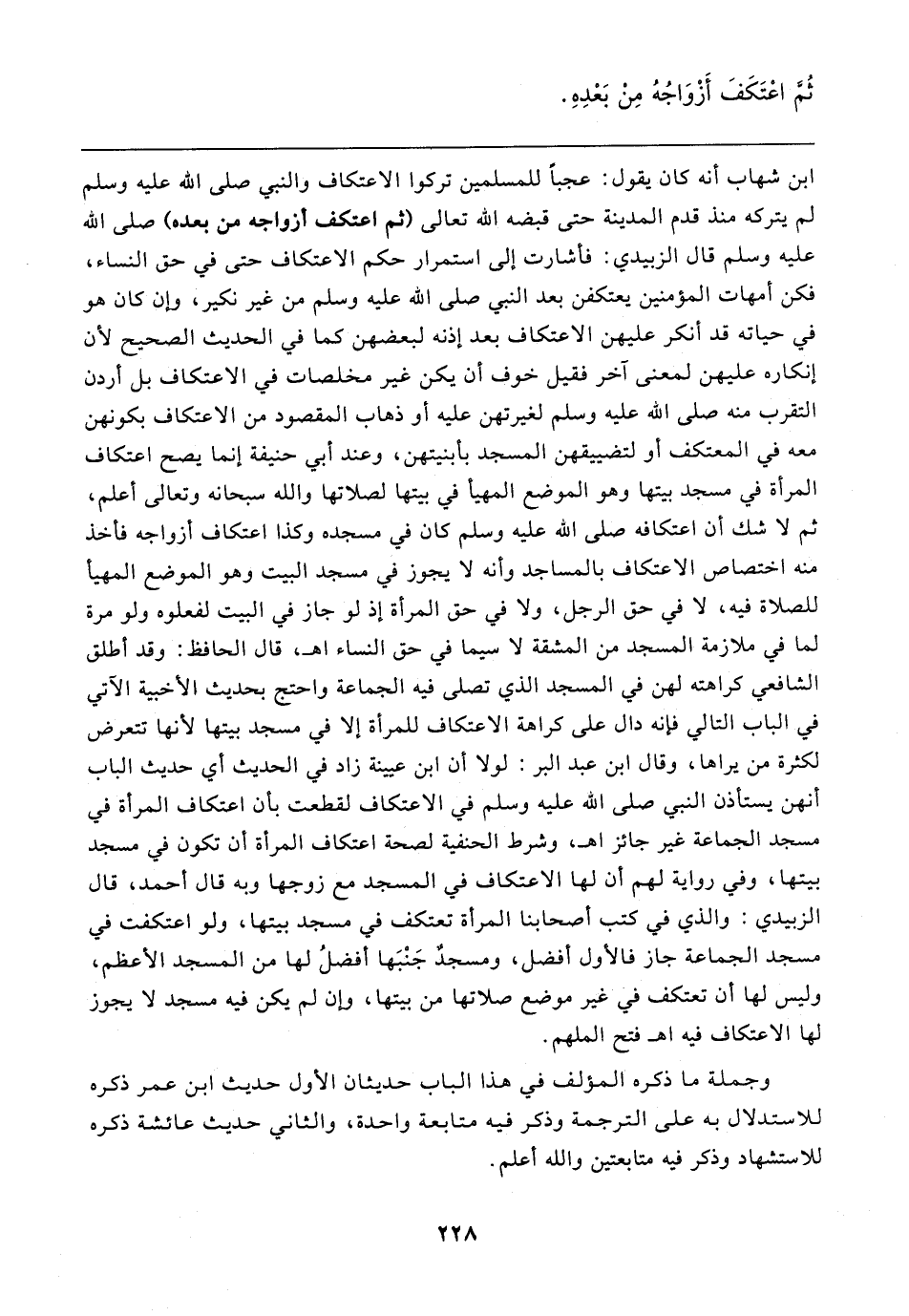 ثُمَّ اعْتَكَفَ أَزْوَاجُهُ مِنْ بَعْدِهِ.

ابن شهاب أنه كان يقول: عجباً للمسلمين تركوا الاعتكاف والنبي صلى الله عليه وسلم لم يتركه منذ قدم المدينة حتى قبضه الله تعالى (ثم اعتكف أزواجه من بعده) صلى الله عليه وسلم قال الزبيدي: فأشارت إلى استمرار حكم الاعتكاف حتى في حق النساء، فكن أمهات المؤمنين يعتكفن بعد النبي صلى الله عليه وسلم من غير نكير، وإن كان هو في حياته قد أنكر عليهن الاعتكاف بعد إذنه لبعضهن كما في الحديث الصحيح لأن إنكاره عليهن لمعنى آخر فقيل خوف أن يكن غير مخلصات في الاعتكاف بل أردن التقرب منه صلى الله عليه وسلم لغيرتهن عليه أو ذهاب المقصود من الاعتكاف بكونهن معه في المعتكف أو لتضييقهن المسجد بأبنيتهن، وعند أبي حنيفة إنما يصح اعتكاف المرأة في مسجد بيتها وهو الموضع المهيأ في بيتها لصلاتها والله سبحانه وتعالى أعلم، ثم لا شك أن اعتكافه صلى الله عليه وسلم كان في مسجده وكذا اعتكاف أزواجه فأخذ منه اختصاص الاعتكاف بالمساجد وأنه لا يجوز في مسجد البيت وهو الموضع المهيأ للصلاة فيه، لا في حق الرجل، ولا في حق المرأة إذ لو جاز في البيت لفعلوه ولو مرة لما في ملازمة المسجد من المشقة لا سيما في حق النساء اهـ، قال الحافظ: وقد أطلق الشافعي كراهته لهن في المسجد الذي تصلى فيه الجماعة واحتج بحديث الأخبية الآتي في الباب التالي فإنه دال على كراهة الاعتكاف للمرأة إلا في مسجد بيتها لأنها تتعرض لكثرة من يراها، وقال ابن عبد البر: لولا أن ابن عيينة زاد في الحديث أي حديث الباب أنهن يستأذن النبي صلى الله عليه وسلم في الاعتكاف لقطعت بأن اعتكاف المرأة في مسجد الجماعة غير جائز اهـ، وشرط الحنفية لصحة اعتكاف المرأة أن تكون في مسجد بيتها، وفي رواية لهم أن لها الاعتكاف في المسجد مع زوجها وبه قال أحمد، قال الزبيدي: والذي في كتب أصحابنا المرأة تعتكف في مسجد بيتها، ولو اعتكفت في مسجد الجماعة جاز فالأول أفضل، ومسجدٌ جَنْبَها أفضلُ لها من المسجد الأعظم، وليس لها أن تعتكف في غير موضع صلاتها من بيتها، وإن لم يكن فيه مسجد لا يجوز لها الاعتكاف فيه اهـ فتح الملهم.

وجملة ما ذكره المؤلف في هذا الباب حديثان الأول حديث ابن عمر ذكره للاستدلال به على الترجمة وذكر فيه متابعة واحدة، والثاني حديث عائشة ذكره للاستشهاد وذكر فيه متابعتين والله أعلم.

٢٢٨